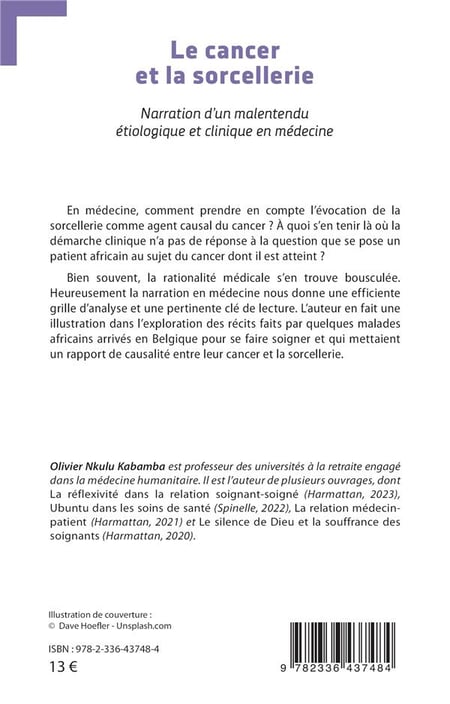 Le cancer et la sorcellerie

Narration d'un malentendu étiologique et clinique en médecine

En médecine, comment prendre en compte l'évocation de la sorcellerie comme agent causal du cancer ? À quoi s'en tenir là où la démarche clinique n'a pas de réponse à la question que se pose un patient africain au sujet du cancer dont il est atteint ?

Bien souvent, la rationalité médicale s'en trouve bousculée. Heureusement la narration en médecine nous donne une efficiente grille d'analyse et une pertinente clé de lecture. L'auteur en fait une illustration dans l'exploration des récits faits par quelques malades africains arrivés en Belgique pour se faire soigner et qui mettaient un rapport de causalité entre leur cancer et la sorcellerie.

Olivier Nkulu Kabamba est professeur des universités à la retraite engagé dans la médecine humanitaire. Il est l'auteur de plusieurs ouvrages, dont La réflexivité dans la relation soignant-soigné (Harmattan, 2023), Ubuntu dans les soins de santé (Spinelle, 2022), La relation médecin-patient (Harmattan, 2021) et Le silence de Dieu et la souffrance des soignants (Harmattan, 2020).

Illustration de couverture :
© Dave Hoefler - Unsplash.com

ISBN : 978-2-336-43748-4
13 €

9 782336 437484